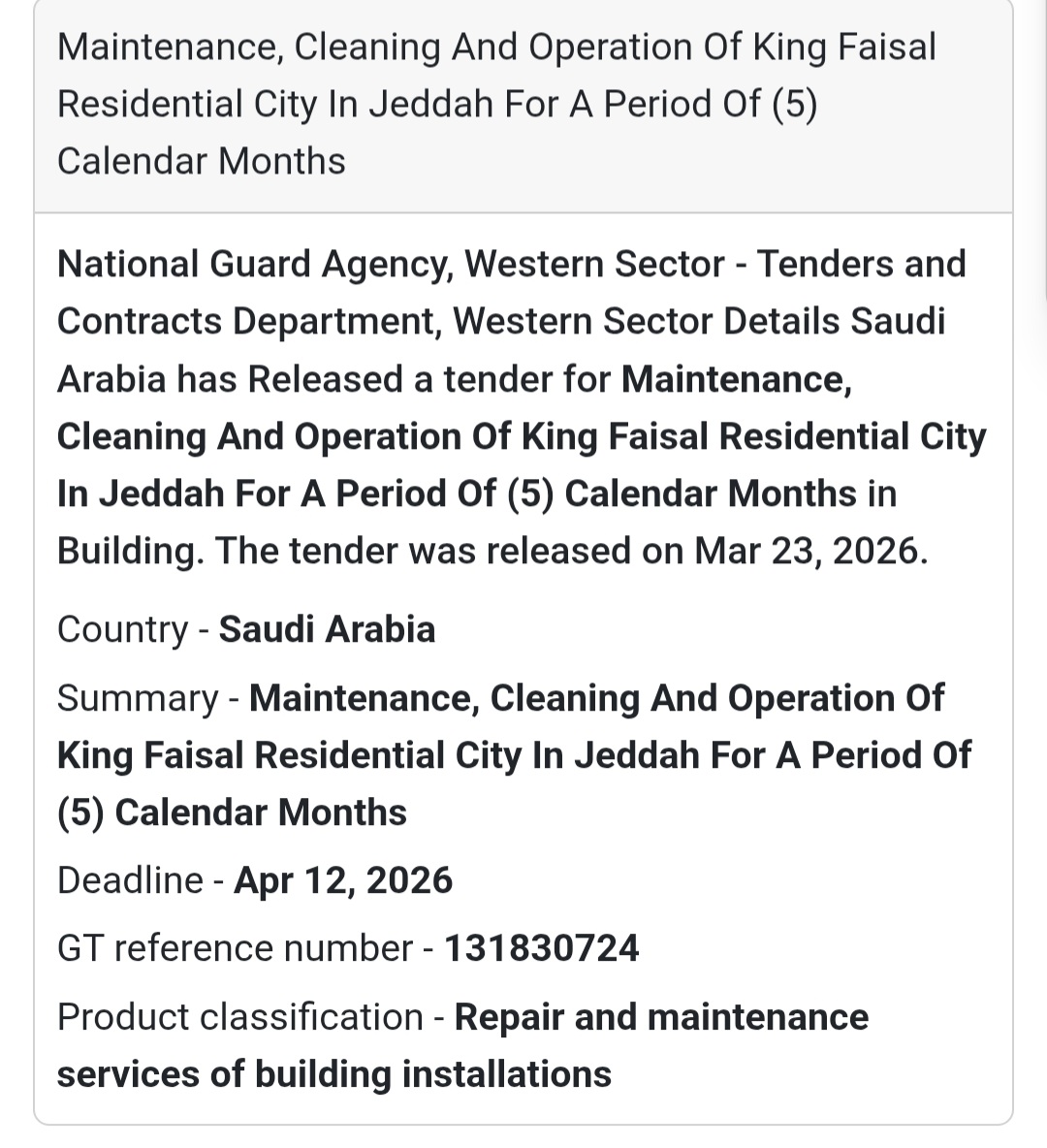 Maintenance, Cleaning And Operation Of King Faisal Residential City In Jeddah For A Period Of (5) Calendar Months

National Guard Agency, Western Sector - Tenders and Contracts Department, Western Sector Details Saudi Arabia has Released a tender for Maintenance, Cleaning And Operation Of King Faisal Residential City In Jeddah For A Period Of (5) Calendar Months in Building. The tender was released on Mar 23, 2026.

Country - Saudi Arabia

Summary - Maintenance, Cleaning And Operation Of King Faisal Residential City In Jeddah For A Period Of (5) Calendar Months

Deadline - Apr 12, 2026

GT reference number - 131830724

Product classification - Repair and maintenance services of building installations